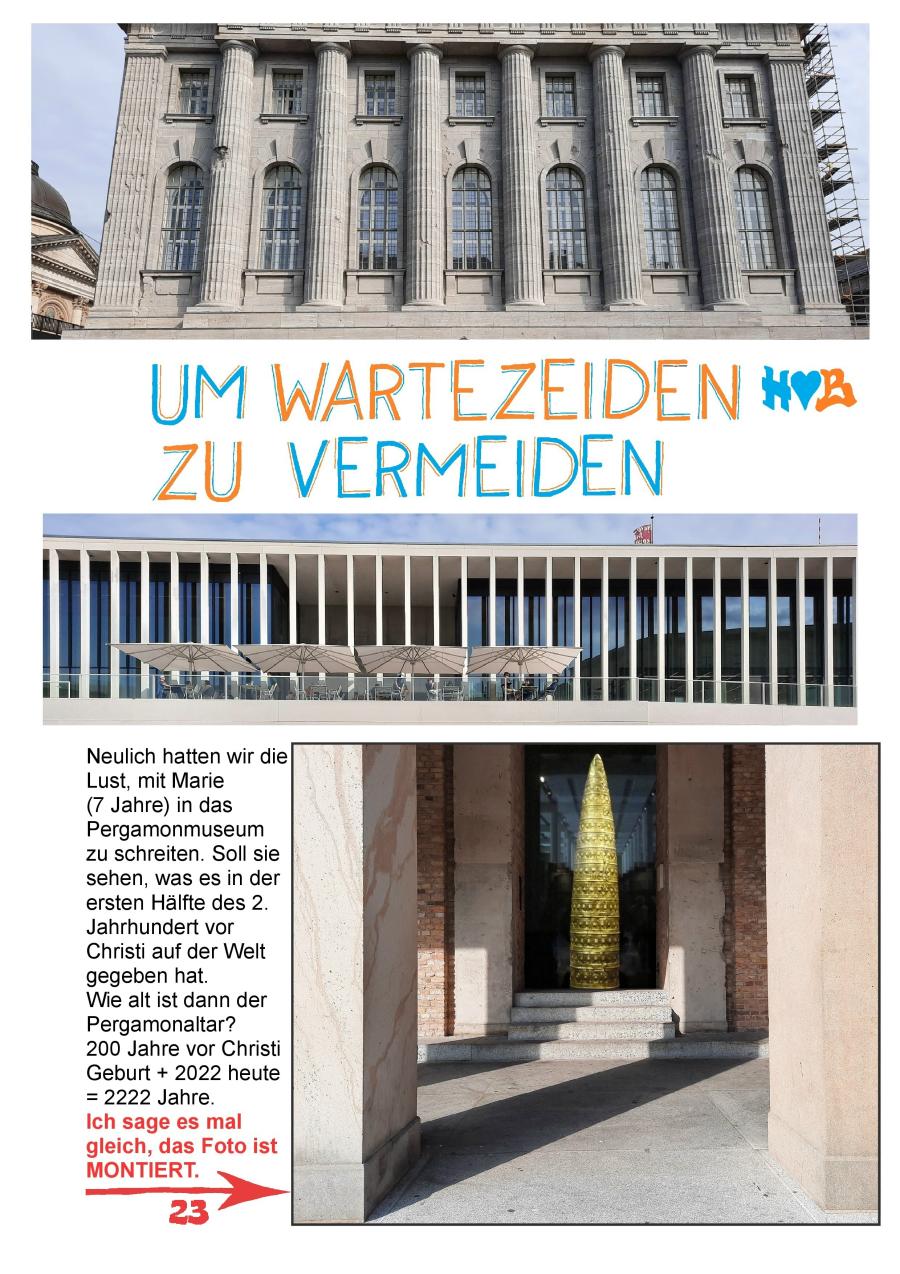 UM WARTEZEIDEN ZU VERMEIDEN H♥B

Neulich hatten wir die Lust, mit Marie (7 Jahre) in das Pergamonmuseum zu schreiten. Soll sie sehen, was es in der ersten Hälfte des 2. Jahrhundert vor Christi auf der Welt gegeben hat.
Wie alt ist dann der Pergamonaltar?
200 Jahre vor Christi Geburt + 2022 heute = 2222 Jahre.
Ich sage es mal gleich, das Foto ist MONTIERT.

23